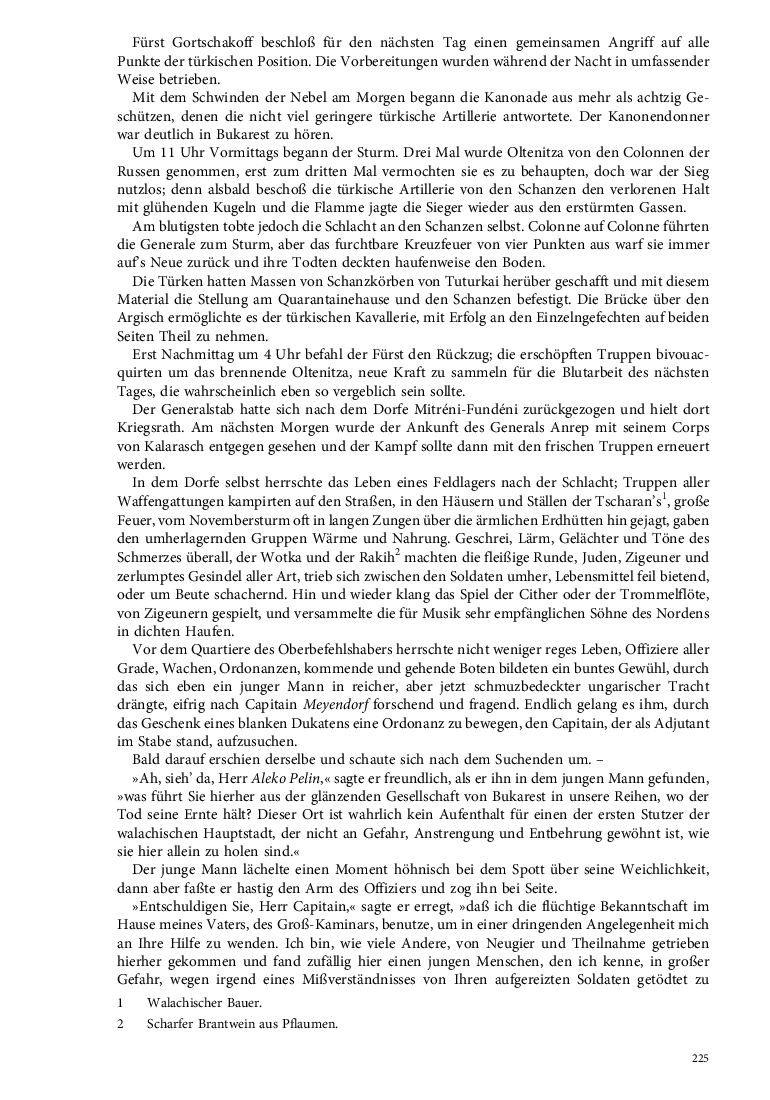 Fürst Gortschakoff beschloß für den nächsten Tag einen gemeinsamen Angriff auf alle Punkte der türkischen Position. Die Vorbereitungen wurden während der Nacht in umfassender Weise betrieben.

Mit dem Schwinden der Nebel am Morgen begann die Kanonade aus mehr als achtzig Geschützen, denen die nicht viel geringere türkische Artillerie antwortete. Der Kanonendonner war deutlich in Bukarest zu hören.

Um 11 Uhr Vormittags begann der Sturm. Drei Mal wurde Oltenitza von den Colonnen der Russen genommen, erst zum dritten Mal vermochten sie es zu behaupten, doch war der Sieg nutzlos; denn alsbald beschoß die türkische Artillerie von den Schanzen den verlorenen Halt mit glühenden Kugeln und die Flamme jagte die Sieger wieder aus den erstürmten Gassen.

Am blutigsten tobte jedoch die Schlacht an den Schanzen selbst. Colonne auf Colonne führten die Generale zum Sturm, aber das furchtbare Kreuzfeuer von vier Punkten aus warf sie immer auf's Neue zurück und ihre Todten deckten haufenweise den Boden.

Die Türken hatten Massen von Schanzkörben von Tuturkai herüber geschafft und mit diesem Material die Stellung am Quarantainehause und den Schanzen befestigt. Die Brücke über den Argisch ermöglichte es der türkischen Kavallerie, mit Erfolg an den Einzelngefechten auf beiden Seiten Theil zu nehmen.

Erst Nachmittag um 4 Uhr befahl der Fürst den Rückzug; die erschöpften Truppen bivouacquirten um das brennende Oltenitza, neue Kraft zu sammeln für die Blutarbeit des nächsten Tages, die wahrscheinlich eben so vergeblich sein sollte.

Der Generalstab hatte sich nach dem Dorfe Mitréni-Fundéni zurückgezogen und hielt dort Kriegsrath. Am nächsten Morgen wurde der Ankunft des Generals Anrep mit seinem Corps von Kalarasch entgegen gesehen und der Kampf sollte dann mit den frischen Truppen erneuert werden.

In dem Dorfe selbst herrschte das Leben eines Feldlagers nach der Schlacht; Truppen aller Waffengattungen kampirten auf den Straßen, in den Häusern und Ställen der Tscharan's$^1$, große Feuer, vom Novembersturm oft in langen Zungen über die ärmlichen Erdhütten hin gejagt, gaben den umherlagernden Gruppen Wärme und Nahrung. Geschrei, Lärm, Gelächter und Töne des Schmerzes überall, der Wotka und der Rakih$^2$ machten die fleißige Runde, Juden, Zigeuner und zerlumptes Gesindel aller Art, trieb sich zwischen den Soldaten umher, Lebensmittel feil bietend, oder um Beute schachernd. Hin und wieder klang das Spiel der Cither oder der Trommelflöte, von Zigeunern gespielt, und versammelte die für Musik sehr empfänglichen Söhne des Nordens in dichten Haufen.

Vor dem Quartiere des Oberbefehlshabers herrschte nicht weniger reges Leben, Offiziere aller Grade, Wachen, Ordonanzen, kommende und gehende Boten bildeten ein buntes Gewühl, durch das sich eben ein junger Mann in reicher, aber jetzt schmuzbedeckter ungarischer Tracht drängte, eifrig nach Capitain Meyendorf forschend und fragend. Endlich gelang es ihm, durch das Geschenk eines blanken Dukatens eine Ordonanz zu bewegen, den Capitain, der als Adjutant im Stabe stand, aufzusuchen.

Bald darauf erschien derselbe und schaute sich nach dem Suchenden um. –

»Ah, sieh' da, Herr Aleko Pelin,« sagte er freundlich, als er ihn in dem jungen Mann gefunden, »was führt Sie hierher aus der glänzenden Gesellschaft von Bukarest in unsere Reihen, wo der Tod seine Ernte hält? Dieser Ort ist wahrlich kein Aufenthalt für einen der ersten Stutzer der walachischen Hauptstadt, der nicht an Gefahr, Anstrengung und Entbehrung gewöhnt ist, wie sie hier allein zu holen sind.«

Der junge Mann lächelte einen Moment höhnisch bei dem Spott über seine Weichlichkeit, dann aber faßte er hastig den Arm des Offiziers und zog ihn bei Seite.

»Entschuldigen Sie, Herr Capitain,« sagte er erregt, »daß ich die flüchtige Bekanntschaft im Hause meines Vaters, des Groß-Kaminars, benutze, um in einer dringenden Angelegenheit mich an Ihre Hilfe zu wenden. Ich bin, wie viele Andere, von Neugier und Theilnahme getrieben hierher gekommen und fand zufällig hier einen jungen Menschen, den ich kenne, in großer Gefahr, wegen irgend eines Mißverständnisses von Ihren aufgereizten Soldaten getödtet zu

1 Walachischer Bauer.

2 Scharfer Brantwein aus Pflaumen.

225